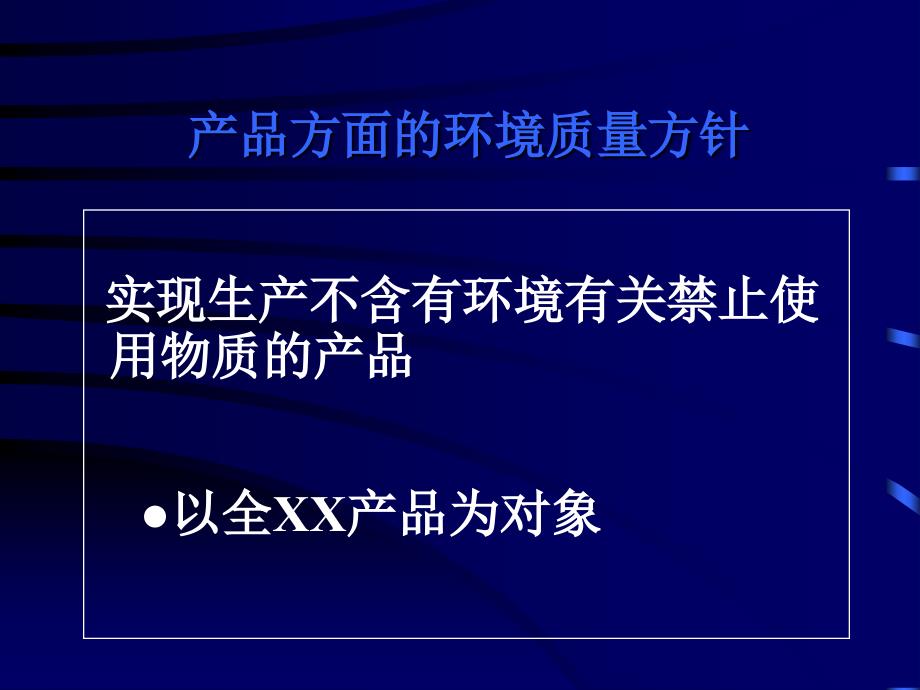 产品方面的环境质量方针

实现生产不含有环境有关禁止使用物质的产品

●以全XX产品为对象